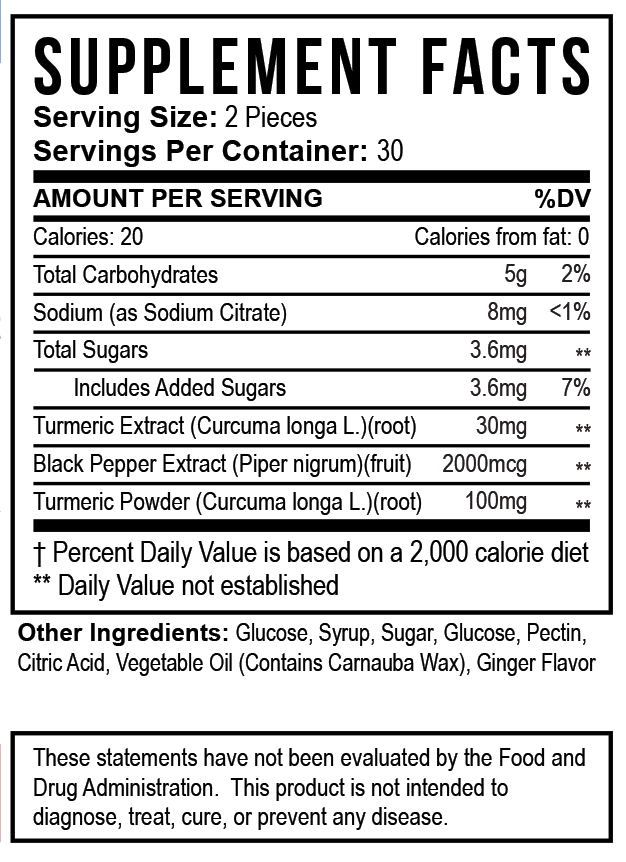 SUPPLEMENT FACTS
Serving Size: 2 Pieces
Servings Per Container: 30

| AMOUNT PER SERVING | | %DV |
|---|---|---|
| Calories: 20 | Calories from fat: 0 | |
| Total Carbohydrates | 5g | 2% |
| Sodium (as Sodium Citrate) | 8mg | <1% |
| Total Sugars | 3.6mg | ** |
| Includes Added Sugars | 3.6mg | 7% |
| Turmeric Extract (Curcuma longa L.)(root) | 30mg | ** |
| Black Pepper Extract (Piper nigrum)(fruit) | 2000mcg | ** |
| Turmeric Powder (Curcuma longa L.)(root) | 100mg | ** |

† Percent Daily Value is based on a 2,000 calorie diet
** Daily Value not established

Other Ingredients: Glucose, Syrup, Sugar, Glucose, Pectin, Citric Acid, Vegetable Oil (Contains Carnauba Wax), Ginger Flavor

These statements have not been evaluated by the Food and Drug Administration. This product is not intended to diagnose, treat, cure, or prevent any disease.